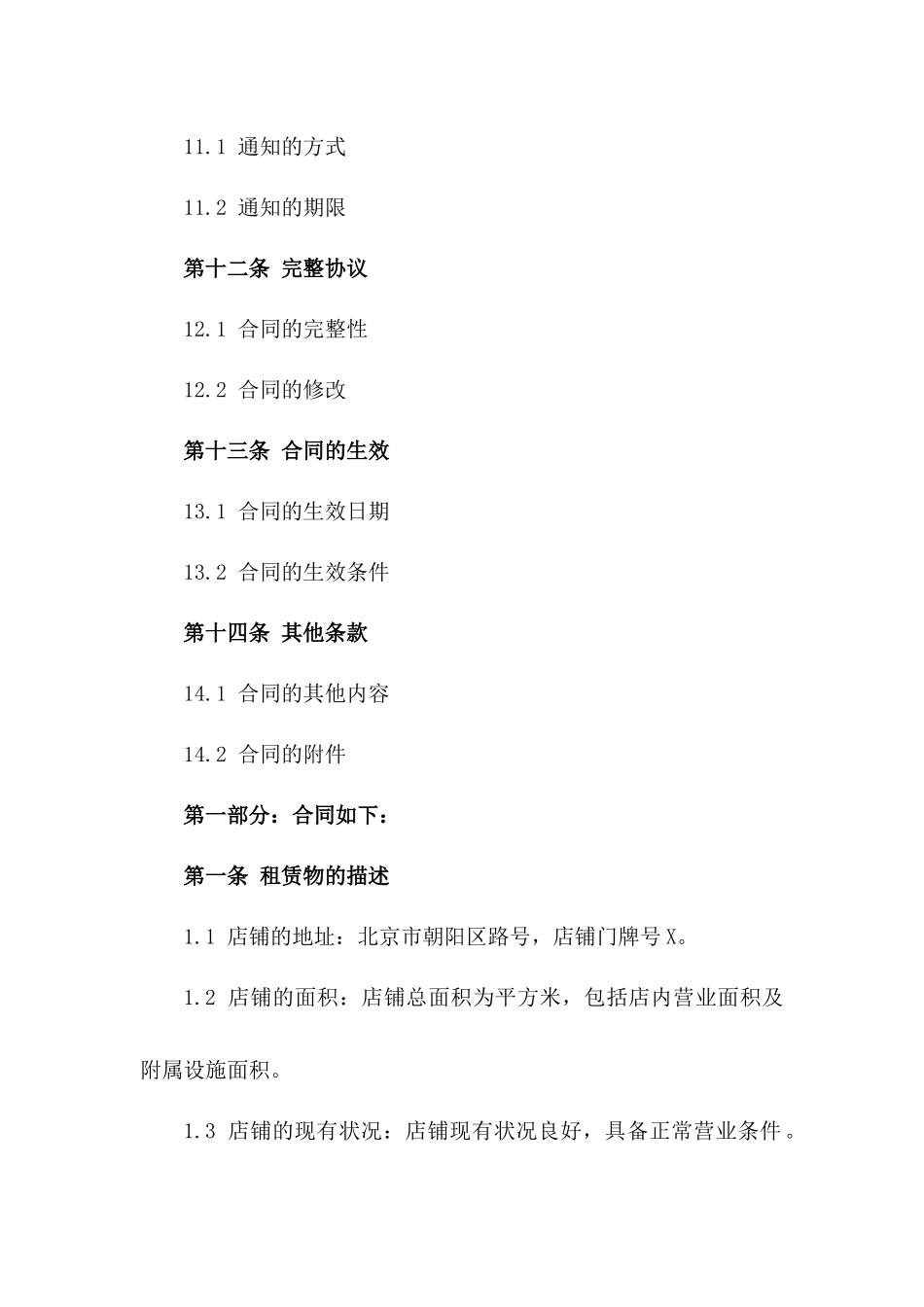 11.1 通知的方式

11.2 通知的期限

第十二条 完整协议

12.1 合同的完整性

12.2 合同的修改

第十三条 合同的生效

13.1 合同的生效日期

13.2 合同的生效条件

第十四条 其他条款

14.1 合同的其他内容

14.2 合同的附件

第一部分：合同如下：

第一条 租赁物的描述

1.1 店铺的地址：北京市朝阳区路号，店铺门牌号X。

1.2 店铺的面积：店铺总面积为平方米，包括店内营业面积及附属设施面积。

1.3 店铺的现有状况：店铺现有状况良好，具备正常营业条件。